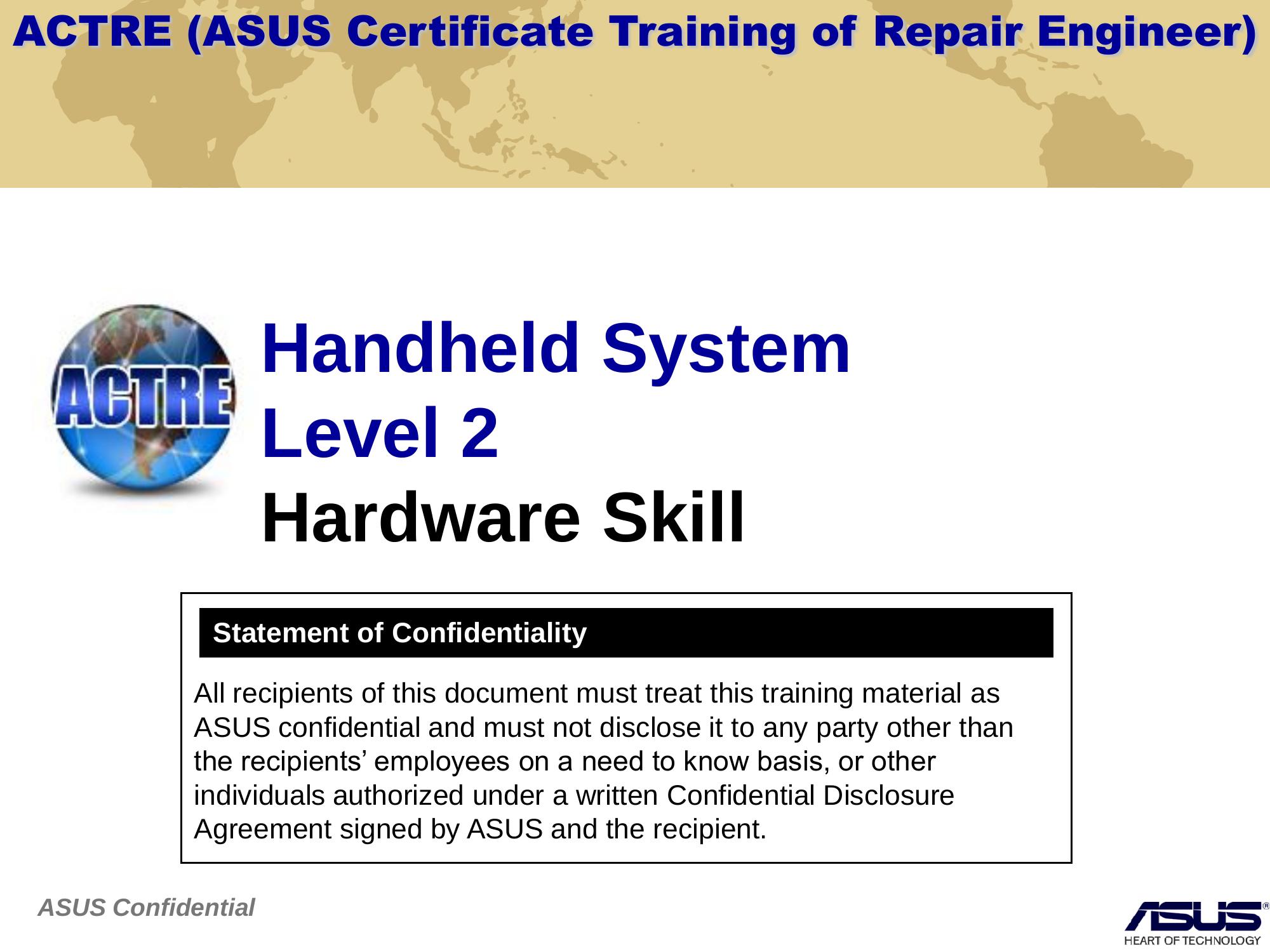 ACTRE (ASUS Certificate Training of Repair Engineer)

ACTRE

Handheld System
Level 2
Hardware Skill

Statement of Confidentiality

All recipients of this document must treat this training material as ASUS confidential and must not disclose it to any party other than the recipients' employees on a need to know basis, or other individuals authorized under a written Confidential Disclosure Agreement signed by ASUS and the recipient.

ASUS Confidential

ASUS®
HEART OF TECHNOLOGY